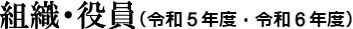 組織・役員（令和５年度・令和６年度）